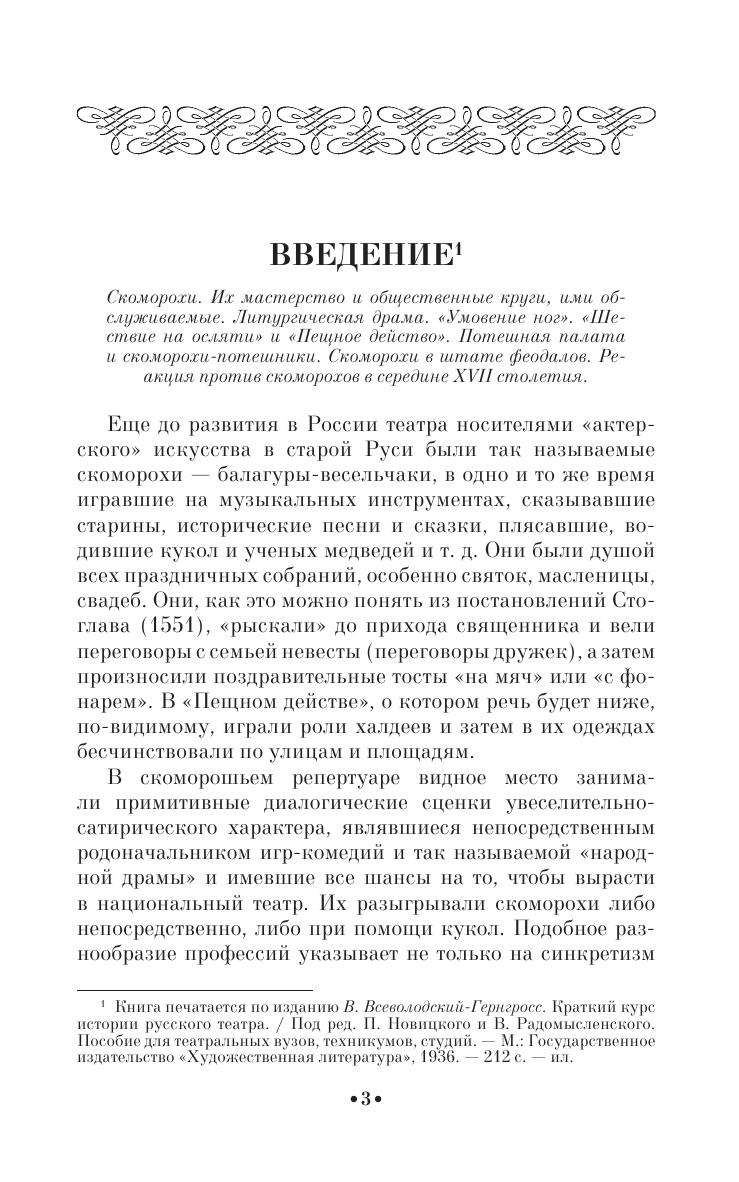 ВВЕДЕНИЕ$^1$

Скоморохи. Их мастерство и общественные круги, ими обслуживаемые. Литургическая драма. «Умовение ног». «Шествие на осляти» и «Пещное действо». Потешная палата и скоморохи-потешники. Скоморохи в штате феодалов. Реакция против скоморохов в середине XVII столетия.

Еще до развития в России театра носителями «актерского» искусства в старой Руси были так называемые скоморохи — балагуры-весельчаки, в одно и то же время игравшие на музыкальных инструментах, сказывавшие старины, исторические песни и сказки, плясавшие, водившие кукол и ученых медведей и т. д. Они были душой всех праздничных собраний, особенно святок, масленицы, свадеб. Они, как это можно понять из постановлений Стоглава (1551), «рыскали» до прихода священника и вели переговоры с семьей невесты (переговоры дружек), а затем произносили поздравительные тосты «на мяч» или «с фонарем». В «Пещном действе», о котором речь будет ниже, по-видимому, играли роли халдеев и затем в их одеждах бесчинствовали по улицам и площадям.

В скоморошьем репертуаре видное место занимали примитивные диалогические сценки увеселительно-сатирического характера, являвшиеся непосредственным родоначальником игр-комедий и так называемой «народной драмы» и имевшие все шансы на то, чтобы вырасти в национальный театр. Их разыгрывали скоморохи либо непосредственно, либо при помощи кукол. Подобное разнообразие профессий указывает не только на синкретизм

$^1$ Книга печатается по изданию В. Всеволодский-Гернгросс. Краткий курс истории русского театра. / Под ред. П. Новицкого и В. Радомысленского. Пособие для театральных вузов, техникумов, студий. — М.: Государственное издательство «Художественная литература», 1936. — 212 с. — ил.

•3•